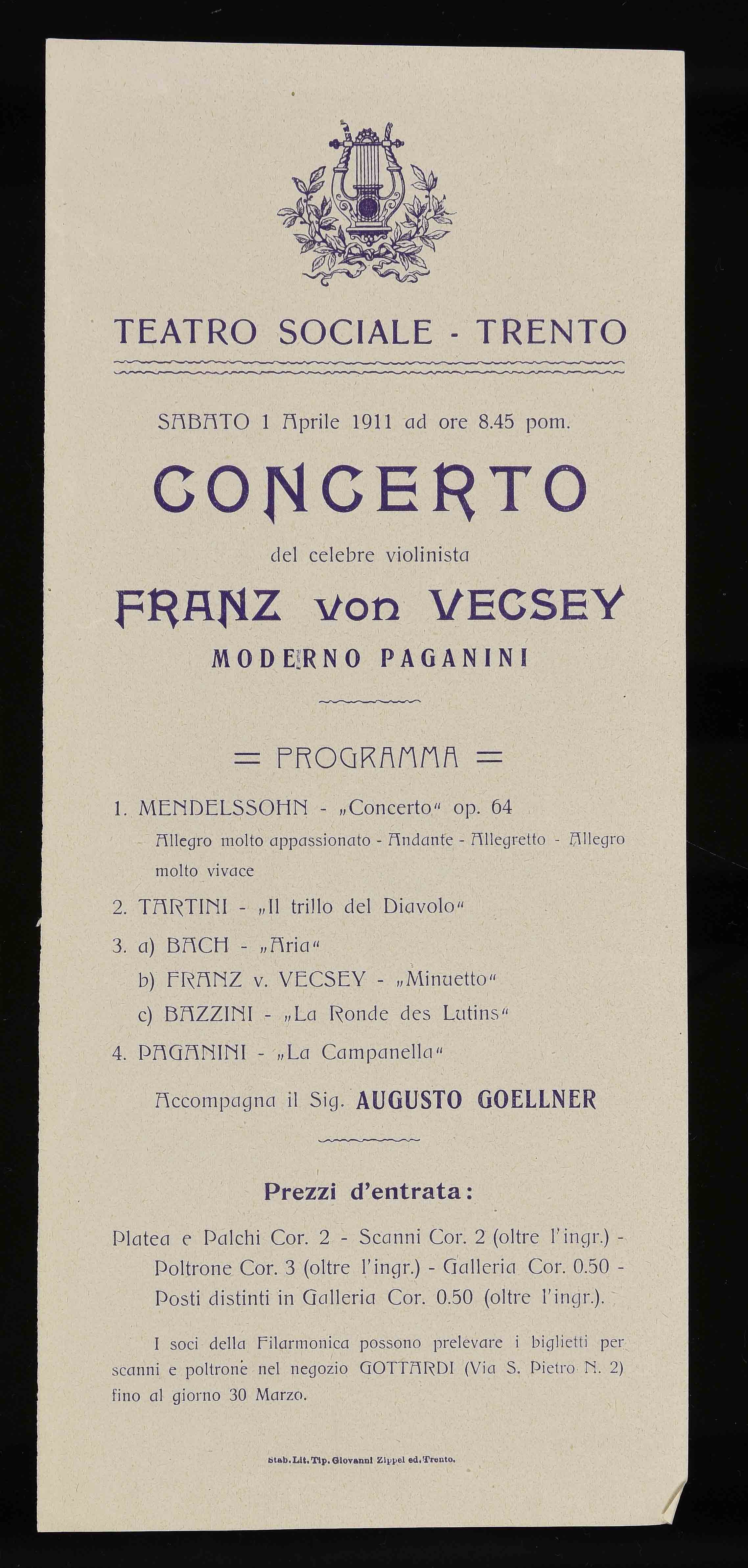 TEATRO SOCIALE - TRENTO

SABATO 1 Aprile 1911 ad ore 8.45 pom.

CONCERTO

del celebre violinista

FRANZ von VECSEY

MODERNO PAGANINI

= PROGRAMMA =

1. MENDELSSOHN - „Concerto“ op. 64
Allegro molto appassionato - Andante - Allegretto - Allegro molto vivace

2. TARTINI - „Il trillo del Diavolo“

3. a) BACH - „Aria“
b) FRANZ v. VECSEY - „Minuetto“
c) BAZZINI - „La Ronde des Lutins“

4. PAGANINI - „La Campanella“

Accompagna il Sig. AUGUSTO GOELLNER

Prezzi d'entrata:

Platea e Palchi Cor. 2 - Scanni Cor. 2 (oltre l'ingr.) - Poltrone Cor. 3 (oltre l'ingr.) - Galleria Cor. 0.50 - Posti distinti in Galleria Cor. 0.50 (oltre l'ingr.).

I soci della Filarmonica possono prelevare i biglietti per scanni e poltrone nel negozio GOTTARDI (Via S. Pietro N. 2) fino al giorno 30 Marzo.

Stab. Lit. Tip. Giovanni Zippel ed. Trento.